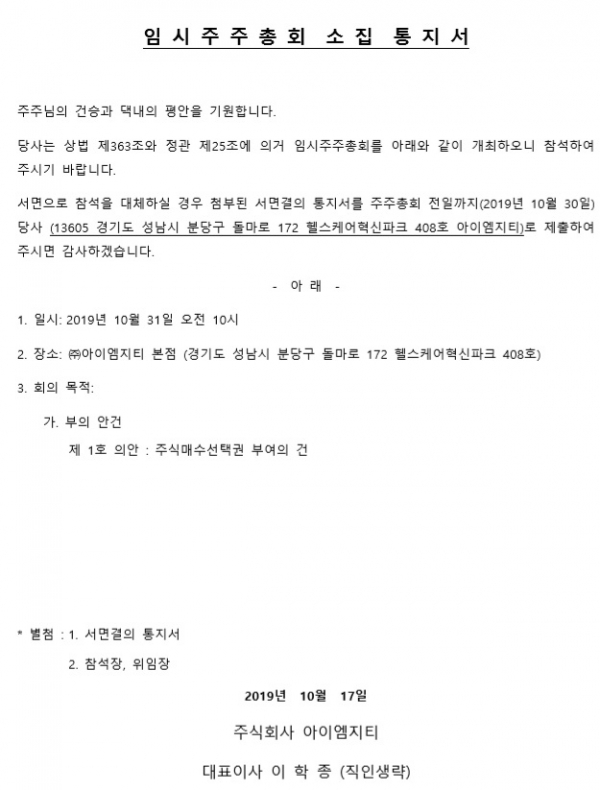 임 시 주 주 총 회 소 집 통 지 서

주주님의 건승과 댁내의 평안을 기원합니다.

당사는 상법 제363조와 정관 제25조에 의거 임시주주총회를 아래와 같이 개최하오니 참석하여 주시기 바랍니다.

서면으로 참석을 대체하실 경우 첨부된 서면결의 통지서를 주주총회 전일까지(2019년 10월 30일) 당사 (13605 경기도 성남시 분당구 돌마로 172 헬스케어혁신파크 408호 아이엠지티)로 제출하여 주시면 감사하겠습니다.

- 아 래 -

1. 일시: 2019년 10월 31일 오전 10시

2. 장소: ㈜아이엠지티 본점 (경기도 성남시 분당구 돌마로 172 헬스케어혁신파크 408호)

3. 회의 목적:

가. 부의 안건

제 1호 의안 : 주식매수선택권 부여의 건

* 별첨 : 1. 서면결의 통지서

2. 참석장, 위임장

2019년 10월 17일

주식회사 아이엠지티

대표이사 이 학 종 (직인생략)